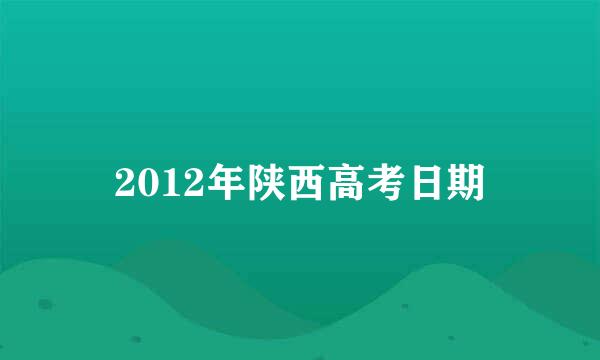 2012年陕西高考日期